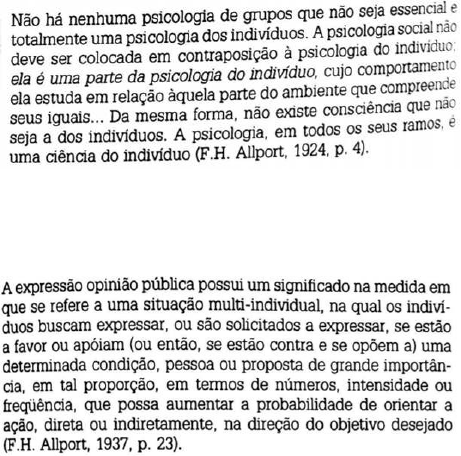 Não há nenhuma psicologia de grupos que não seja essencial e totalmente uma psicologia dos indivíduos. A psicologia social não deve ser colocada em contraposição à psicologia do indivíduo; ela é uma parte da psicologia do indivíduo, cujo comportamento ela estuda em relação àquela parte do ambiente que compreende seus iguais... Da mesma forma, não existe consciência que não seja a dos indivíduos. A psicologia, em todos os seus ramos, é uma ciência do indivíduo (F.H. Allport, 1924, p. 4).

A expressão opinião pública possui um significado na medida em que se refere a uma situação multi-individual, na qual os indivíduos buscam expressar, ou são solicitados a expressar, se estão a favor ou apóiam (ou então, se estão contra e se opõem a) uma determinada condição, pessoa ou proposta de grande importância, em tal proporção, em termos de números, intensidade ou freqüência, que possa aumentar a probabilidade de orientar a ação, direta ou indiretamente, na direção do objetivo desejado (F.H. Allport, 1937, p. 23).